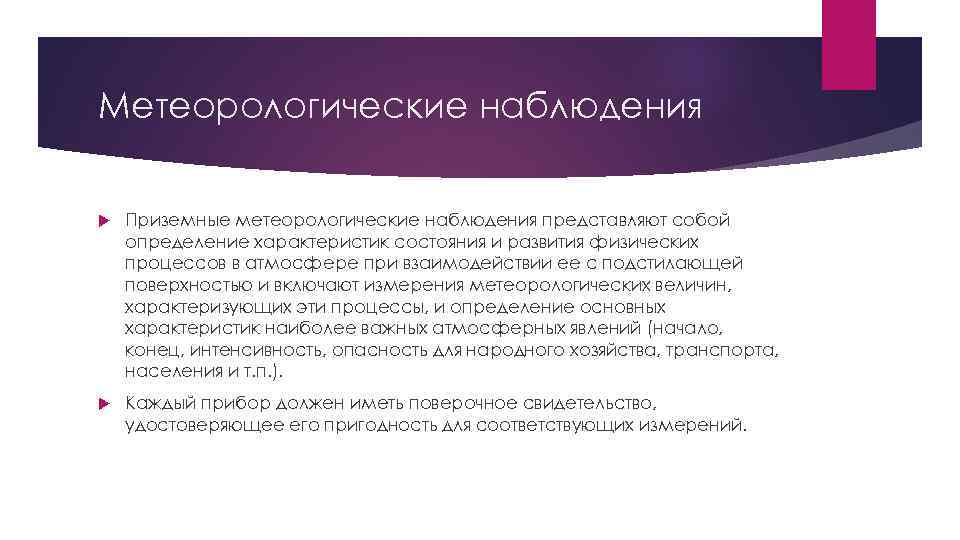 Метеорологические наблюдения

Приземные метеорологические наблюдения представляют собой определение характеристик состояния и развития физических процессов в атмосфере при взаимодействии ее с подстилающей поверхностью и включают измерения метеорологических величин, характеризующих эти процессы, и определение основных характеристик наиболее важных атмосферных явлений (начало, конец, интенсивность, опасность для народного хозяйства, транспорта, населения и т.п.).

Каждый прибор должен иметь поверочное свидетельство, удостоверяющее его пригодность для соответствующих измерений.